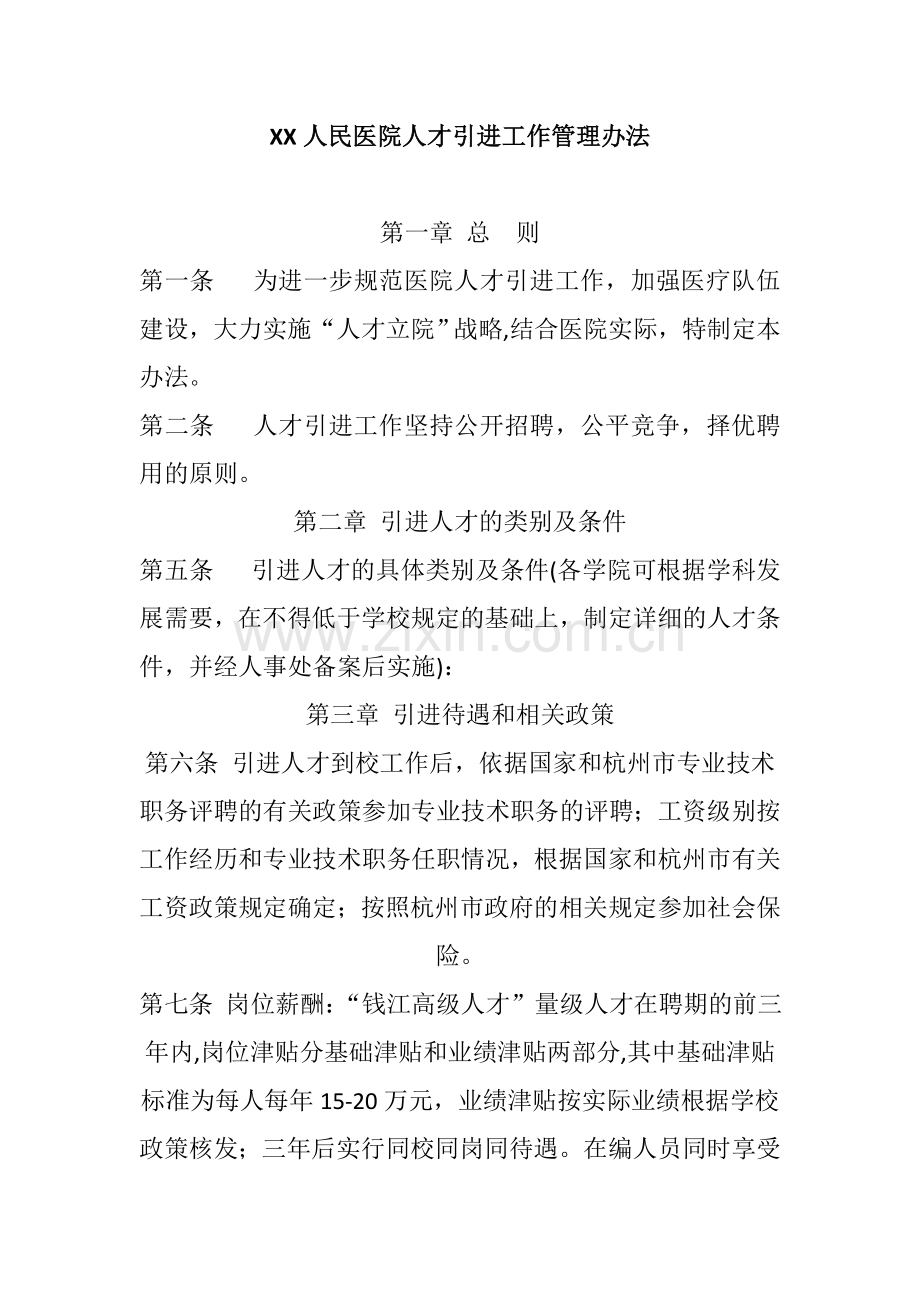 XX人民医院人才引进工作管理办法

第一章 总 则

第一条 为进一步规范医院人才引进工作，加强医疗队伍建设，大力实施“人才立院”战略,结合医院实际，特制定本办法。

第二条 人才引进工作坚持公开招聘，公平竞争，择优聘用的原则。

第二章 引进人才的类别及条件

第五条 引进人才的具体类别及条件(各学院可根据学科发展需要，在不得低于学校规定的基础上，制定详细的人才条件，并经人事处备案后实施):

第三章 引进待遇和相关政策

第六条 引进人才到校工作后，依据国家和杭州市专业技术职务评聘的有关政策参加专业技术职务的评聘；工资级别按工作经历和专业技术职务任职情况，根据国家和杭州市有关工资政策规定确定；按照杭州市政府的相关规定参加社会保险。

第七条 岗位薪酬：“钱江高级人才”量级人才在聘期的前三年内,岗位津贴分基础津贴和业绩津贴两部分,其中基础津贴标准为每人每年15-20万元，业绩津贴按实际业绩根据学校政策核发；三年后实行同校同岗同待遇。在编人员同时享受

www.zixin.com.cn